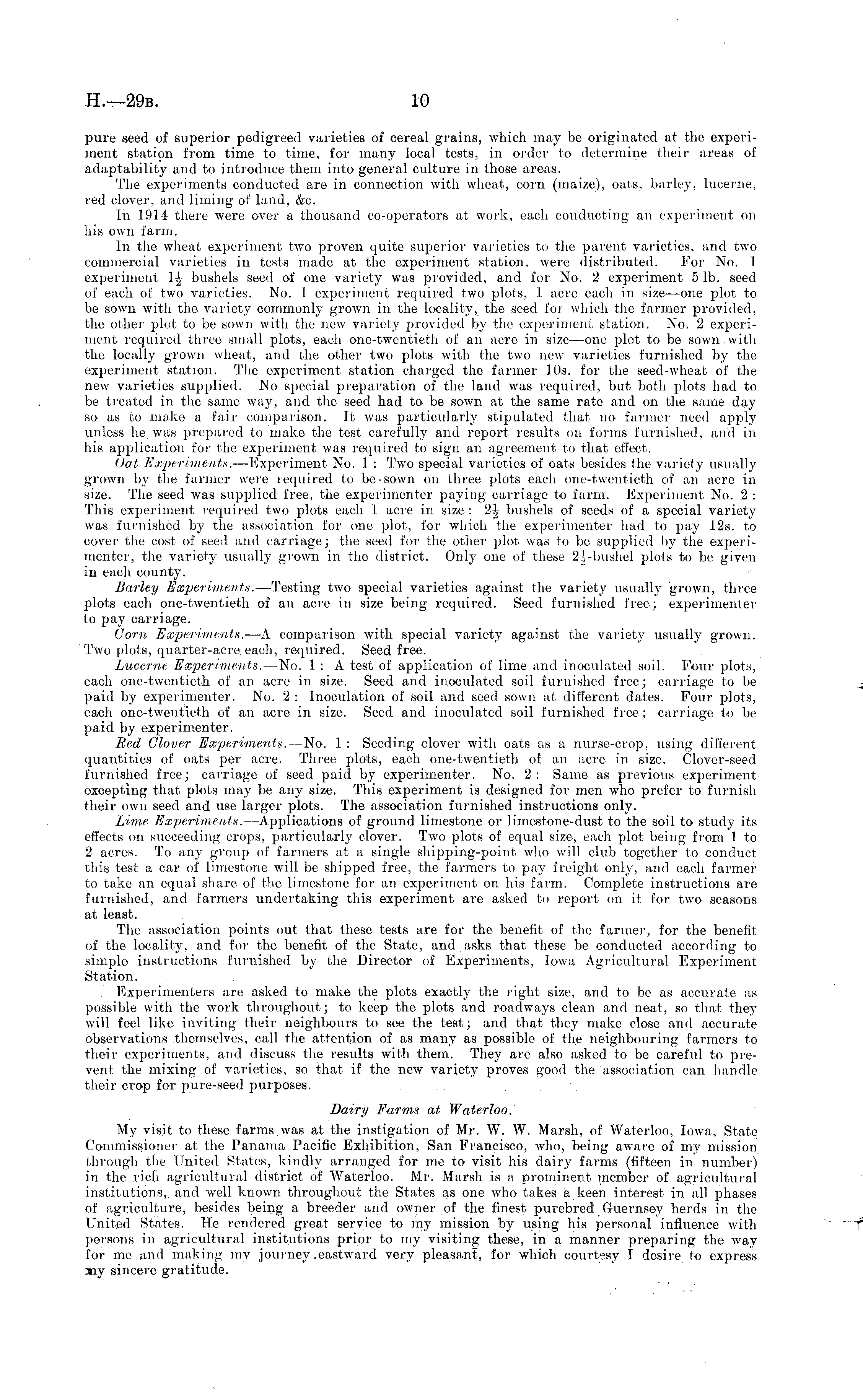 H.—29B. 10

pure seed of superior pedigreed varieties of cereal grains, which may be originated at the experiment station from time to time, for many local tests, in order to determine their areas of adaptability and to introduce them into general culture in those areas.

The experiments conducted are in connection with wheat, corn (maize), oats, barley, lucerne, red clover, and liming of land, &c.

In 1914 there were over a thousand co-operators at work, each conducting an experiment on his own farm.

In the wheat experiment two proven quite superior varieties to the parent varieties, and two commercial varieties in tests made at the experiment station, were distributed. For No. 1 experiment $1\frac{1}{2}$ bushels seed of one variety was provided, and for No. 2 experiment 5 lb. seed of each of two varieties. No. 1 experiment required two plots, 1 acre each in size—one plot to be sown with the variety commonly grown in the locality, the seed for which the farmer provided, the other plot to be sown with the new variety provided by the experiment station. No. 2 experiment required three small plots, each one-twentieth of an acre in size—one plot to be sown with the locally grown wheat, and the other two plots with the two new varieties furnished by the experiment station. The experiment station charged the farmer 10s. for the seed-wheat of the new varieties supplied. No special preparation of the land was required, but both plots had to be treated in the same way, and the seed had to be sown at the same rate and on the same day so as to make a fair comparison. It was particularly stipulated that no farmer need apply unless he was prepared to make the test carefully and report results on forms furnished, and in his application for the experiment was required to sign an agreement to that effect.

Oat Experiments.—Experiment No. 1: Two special varieties of oats besides the variety usually grown by the farmer were required to be sown on three plots each one-twentieth of an acre in size. The seed was supplied free, the experimenter paying carriage to farm. Experiment No. 2: This experiment required two plots each 1 acre in size: $2\frac{1}{2}$ bushels of seeds of a special variety was furnished by the association for one plot, for which the experimenter had to pay 12s. to cover the cost of seed and carriage; the seed for the other plot was to be supplied by the experimenter, the variety usually grown in the district. Only one of these $2\frac{1}{2}$-bushel plots to be given in each county.

Barley Experiments.—Testing two special varieties against the variety usually grown, three plots each one-twentieth of an acre in size being required. Seed furnished free; experimenter to pay carriage.

Corn Experiments.—A comparison with special variety against the variety usually grown. Two plots, quarter-acre each, required. Seed free.

Lucerne Experiments.—No. 1: A test of application of lime and inoculated soil. Four plots, each one-twentieth of an acre in size. Seed and inoculated soil furnished free; carriage to be paid by experimenter. No. 2: Inoculation of soil and seed sown at different dates. Four plots, each one-twentieth of an acre in size. Seed and inoculated soil furnished free; carriage to be paid by experimenter.

Red Clover Experiments.—No. 1: Seeding clover with oats as a nurse-crop, using different quantities of oats per acre. Three plots, each one-twentieth of an acre in size. Clover-seed furnished free; carriage of seed paid by experimenter. No. 2: Same as previous experiment excepting that plots may be any size. This experiment is designed for men who prefer to furnish their own seed and use larger plots. The association furnished instructions only.

Lime Experiments.—Applications of ground limestone or limestone-dust to the soil to study its effects on succeeding crops, particularly clover. Two plots of equal size, each plot being from 1 to 2 acres. To any group of farmers at a single shipping-point who will club together to conduct this test a car of limestone will be shipped free, the farmers to pay freight only, and each farmer to take an equal share of the limestone for an experiment on his farm. Complete instructions are furnished, and farmers undertaking this experiment are asked to report on it for two seasons at least.

The association points out that these tests are for the benefit of the farmer, for the benefit of the locality, and for the benefit of the State, and asks that these be conducted according to simple instructions furnished by the Director of Experiments, Iowa Agricultural Experiment Station.

Experimenters are asked to make the plots exactly the right size, and to be as accurate as possible with the work throughout; to keep the plots and roadways clean and neat, so that they will feel like inviting their neighbours to see the test; and that they make close and accurate observations themselves, call the attention of as many as possible of the neighbouring farmers to their experiments, and discuss the results with them. They are also asked to be careful to prevent the mixing of varieties, so that if the new variety proves good the association can handle their crop for pure-seed purposes.

Dairy Farms at Waterloo.

My visit to these farms was at the instigation of Mr. W. W. Marsh, of Waterloo, Iowa, State Commissioner at the Panama Pacific Exhibition, San Francisco, who, being aware of my mission through the United States, kindly arranged for me to visit his dairy farms (fifteen in number) in the rich agricultural district of Waterloo. Mr. Marsh is a prominent member of agricultural institutions, and well known throughout the States as one who takes a keen interest in all phases of agriculture, besides being a breeder and owner of the finest purebred Guernsey herds in the United States. He rendered great service to my mission by using his personal influence with persons in agricultural institutions prior to my visiting these, in a manner preparing the way for me and making my journey eastward very pleasant, for which courtesy I desire to express my sincere gratitude.